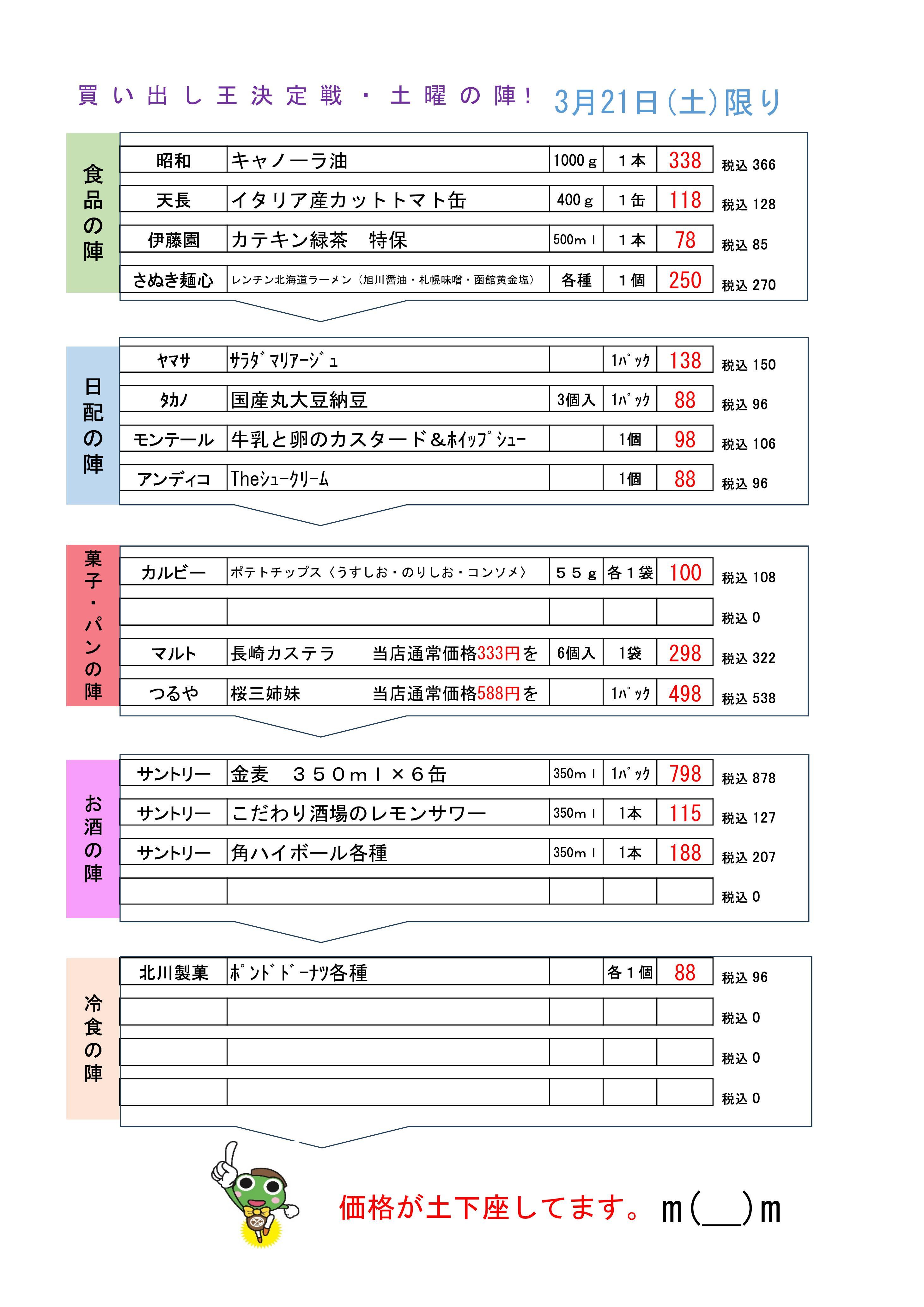 買い出し王決定戦・土曜の陣！ 3月21日（土）限り

食品の陣

| 昭和 | キャノーラ油 | 1000ｇ | 1本 | 338 | 税込 366 |
|---|---|---|---|---|---|
| 天長 | イタリア産カットトマト缶 | 400ｇ | 1缶 | 118 | 税込 128 |
| 伊藤園 | カテキン緑茶　特保 | 500mｌ | 1本 | 78 | 税込 85 |
| さぬき麺心 | レンチン北海道ラーメン（旭川醤油・札幌味噌・函館黄金塩） | 各種 | 1個 | 250 | 税込 270 |

日配の陣

| ﾔﾏｻ | ｻﾗﾀﾞﾏﾘｱｰｼﾞｭ | | 1ﾊﾟｯｸ | 138 | 税込 150 |
|---|---|---|---|---|---|
| ﾀｶﾉ | 国産丸大豆納豆 | 3個入 | 1ﾊﾟｯｸ | 88 | 税込 96 |
| モンテール | 牛乳と卵のカスタード＆ﾎｲｯﾌﾟｼｭｰ | | 1個 | 98 | 税込 106 |
| アンディコ | Theｼｭｰｸﾘｰﾑ | | 1個 | 88 | 税込 96 |

菓子・パンの陣

| カルビー | ポテトチップス〈うすしお・のりしお・コンソメ〉 | ５５ｇ | 各１袋 | 100 | 税込 108 |
|---|---|---|---|---|---|
| | | | | | 税込 0 |
| マルト | 長崎カステラ　当店通常価格333円を | 6個入 | 1袋 | 298 | 税込 322 |
| つるや | 桜三姉妹　当店通常価格588円を | | 1ﾊﾟｯｸ | 498 | 税込 538 |

お酒の陣

| サントリー | 金麦　３５０ｍｌ×６缶 | 350mｌ | 1ﾊﾟｯｸ | 798 | 税込 878 |
|---|---|---|---|---|---|
| サントリー | こだわり酒場のレモンサワー | 350mｌ | 1本 | 115 | 税込 127 |
| サントリー | 角ハイボール各種 | 350mｌ | 1本 | 188 | 税込 207 |
| | | | | | 税込 0 |

冷食の陣

| 北川製菓 | ﾎﾟﾝﾄﾞﾄﾞｰﾅﾂ各種 | | 各１個 | 88 | 税込 96 |
|---|---|---|---|---|---|
| | | | | | 税込 0 |
| | | | | | 税込 0 |
| | | | | | 税込 0 |

価格が土下座してます。m(＿＿)m